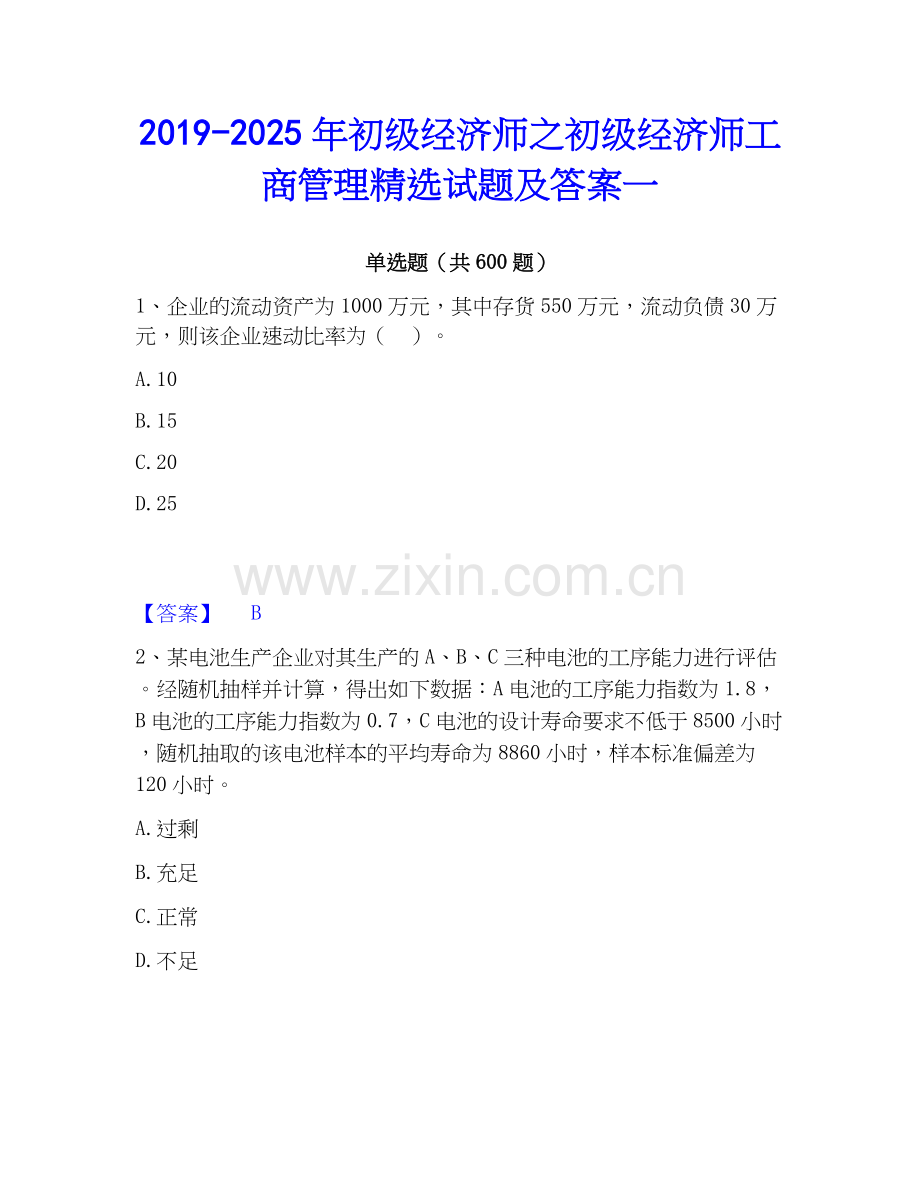 2019-2025 年初级经济师之初级经济师工商管理精选试题及答案一

单选题（共 600 题）

1、企业的流动资产为 1000 万元，其中存货 550 万元，流动负债 30 万元，则该企业速动比率为（　）。

A. 10

B. 15

C. 20

D. 25

www.zixin.com.cn

【答案】　B

2、某电池生产企业对其生产的 A、B、C 三种电池的工序能力进行评估。经随机抽样并计算，得出如下数据：A 电池的工序能力指数为 1.8，B 电池的工序能力指数为 0.7，C 电池的设计寿命要求不低于 8500 小时，随机抽取的该电池样本的平均寿命为 8860 小时，样本标准偏差为 120 小时。

A. 过剩

B. 充足

C. 正常

D. 不足